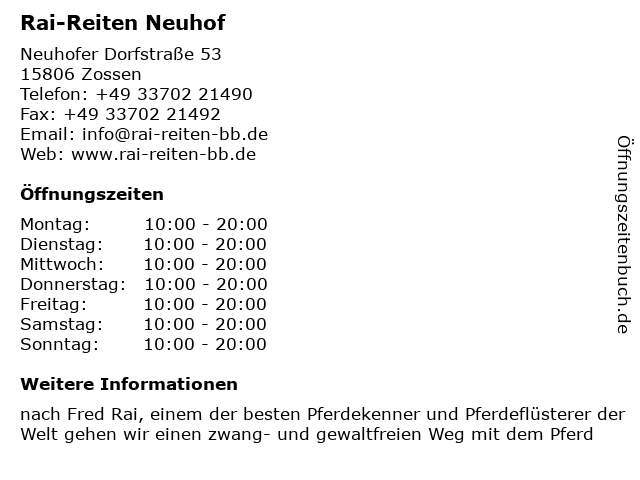 Rai-Reiten Neuhof

Neuhofer Dorfstraße 53
15806 Zossen
Telefon: +49 33702 21490
Fax: +49 33702 21492
Email: info@rai-reiten-bb.de
Web: www.rai-reiten-bb.de

Öffnungszeiten

Montag: 10:00 - 20:00
Dienstag: 10:00 - 20:00
Mittwoch: 10:00 - 20:00
Donnerstag: 10:00 - 20:00
Freitag: 10:00 - 20:00
Samstag: 10:00 - 20:00
Sonntag: 10:00 - 20:00

Weitere Informationen

nach Fred Rai, einem der besten Pferdekenner und Pferdeflüsterer der Welt gehen wir einen zwang- und gewaltfreien Weg mit dem Pferd

Öffnungszeitenbuch.de